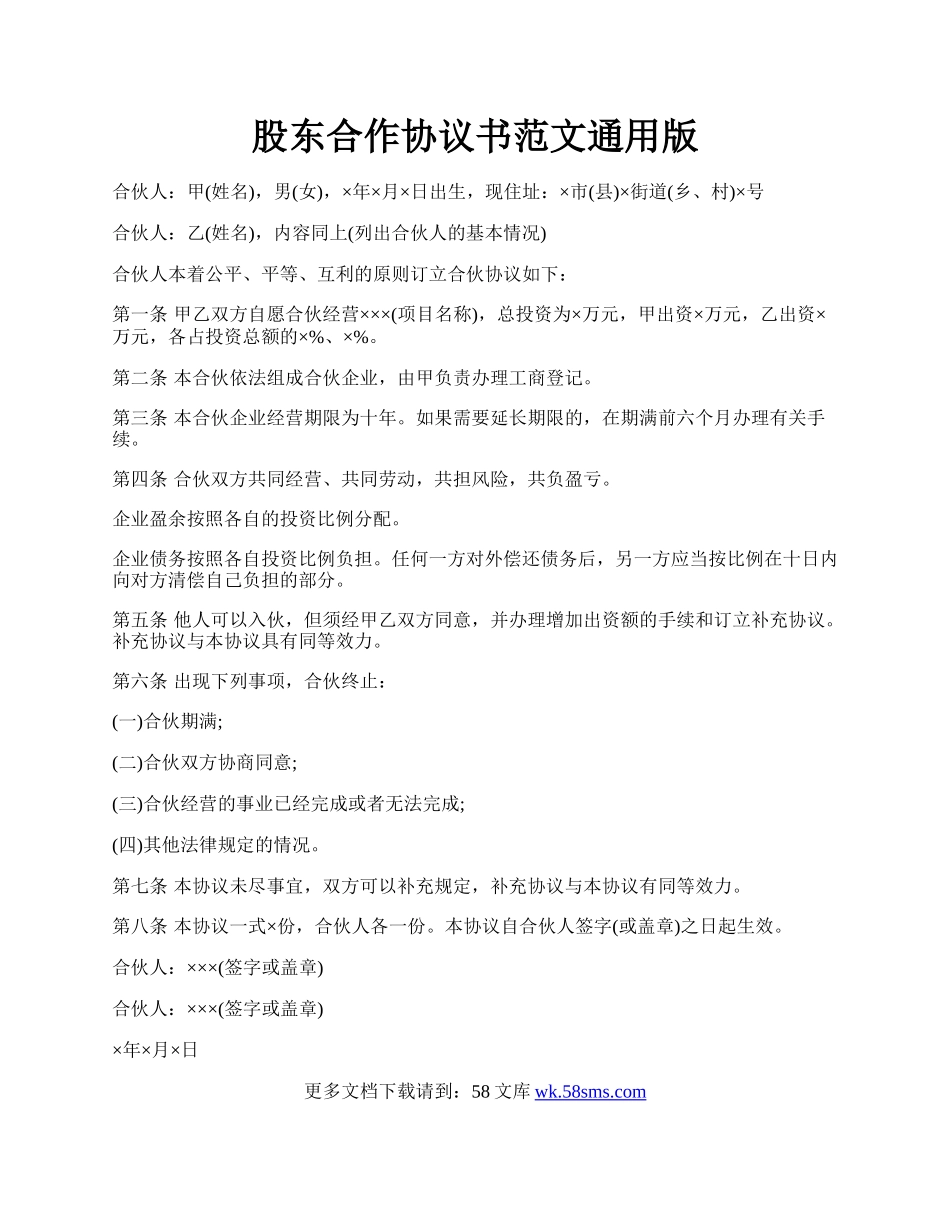 股东合作协议书范文通用版

合伙人：甲(姓名)，男(女)，×年×月×日出生，现住址：×市(县)×街道(乡、村)×号

合伙人：乙(姓名)，内容同上(列出合伙人的基本情况)

合伙人本着公平、平等、互利的原则订立合伙协议如下：

第一条 甲乙双方自愿合伙经营×××(项目名称)，总投资为×万元，甲出资×万元，乙出资×万元，各占投资总额的×%、×%。

第二条 本合伙依法组成合伙企业，由甲负责办理工商登记。

第三条 本合伙企业经营期限为十年。如果需要延长期限的，在期满前六个月办理有关手续。

第四条 合伙双方共同经营、共同劳动，共担风险，共负盈亏。

企业盈余按照各自的投资比例分配。

企业债务按照各自投资比例负担。任何一方对外偿还债务后，另一方应当按比例在十日内向对方清偿自己负担的部分。

第五条 他人可以入伙，但须经甲乙双方同意，并办理增加出资额的手续和订立补充协议。补充协议与本协议具有同等效力。

第六条 出现下列事项，合伙终止：

(一)合伙期满;

(二)合伙双方协商同意;

(三)合伙经营的事业已经完成或者无法完成;

(四)其他法律规定的情况。

第七条 本协议未尽事宜，双方可以补充规定，补充协议与本协议有同等效力。

第八条 本协议一式×份，合伙人各一份。本协议自合伙人签字(或盖章)之日起生效。

合伙人：×××(签字或盖章)

合伙人：×××(签字或盖章)

×年×月×日

更多文档下载请到：58 文库 wk.58sms.com